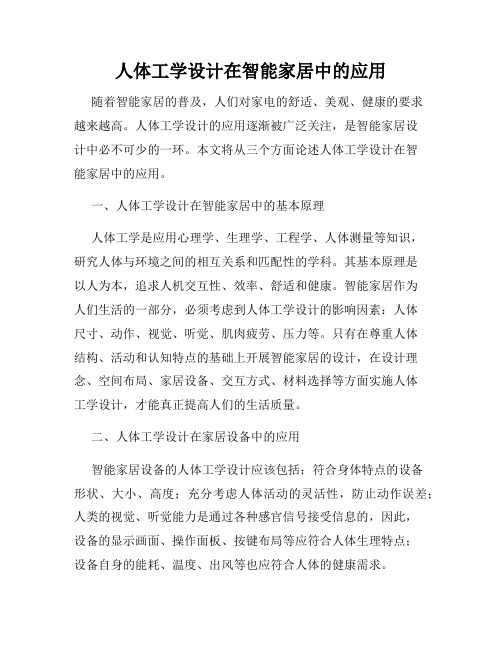 人体工学设计在智能家居中的应用

随着智能家居的普及，人们对家电的舒适、美观、健康的要求越来越高。人体工学设计的应用逐渐被广泛关注，是智能家居设计中必不可少的一环。本文将从三个方面论述人体工学设计在智能家居中的应用。

一、人体工学设计在智能家居中的基本原理

人体工学是应用心理学、生理学、工程学、人体测量等知识，研究人体与环境之间的相互关系和匹配性的学科。其基本原理是以人为本，追求人机交互性、效率、舒适和健康。智能家居作为人们生活的一部分，必须考虑到人体工学设计的影响因素：人体尺寸、动作、视觉、听觉、肌肉疲劳、压力等。只有在尊重人体结构、活动和认知特点的基础上开展智能家居的设计，在设计理念、空间布局、家居设备、交互方式、材料选择等方面实施人体工学设计，才能真正提高人们的生活质量。

二、人体工学设计在家居设备中的应用

智能家居设备的人体工学设计应该包括：符合身体特点的设备形状、大小、高度；充分考虑人体活动的灵活性，防止动作误差；人类的视觉、听觉能力是通过各种感官信号接受信息的，因此，设备的显示画面、操作面板、按键布局等应符合人体生理特点；设备自身的能耗、温度、出风等也应符合人体的健康需求。